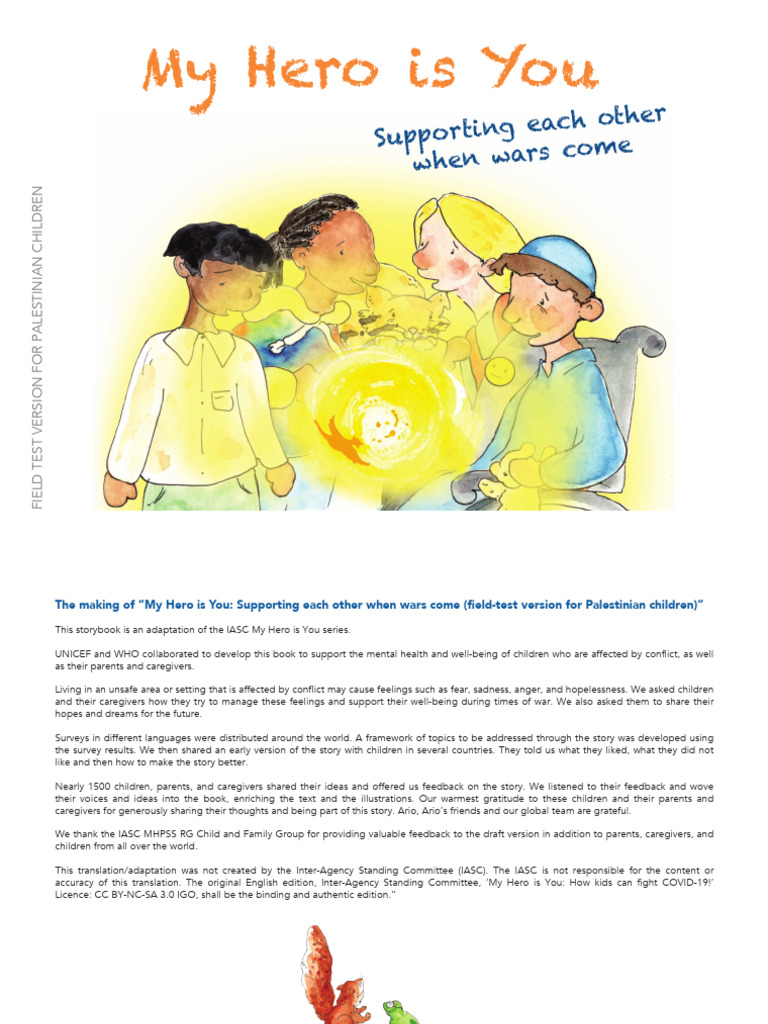 My Hero is You

Supporting each other when wars come

FIELD TEST VERSION FOR PALESTINIAN CHILDREN

The making of "My Hero is You: Supporting each other when wars come (field-test version for Palestinian children)"

This storybook is an adaptation of the IASC My Hero is You series.

UNICEF and WHO collaborated to develop this book to support the mental health and well-being of children who are affected by conflict, as well as their parents and caregivers.

Living in an unsafe area or setting that is affected by conflict may cause feelings such as fear, sadness, anger, and hopelessness. We asked children and their caregivers how they try to manage these feelings and support their well-being during times of war. We also asked them to share their hopes and dreams for the future.

Surveys in different languages were distributed around the world. A framework of topics to be addressed through the story was developed using the survey results. We then shared an early version of the story with children in several countries. They told us what they liked, what they did not like and then how to make the story better.

Nearly 1500 children, parents, and caregivers shared their ideas and offered us feedback on the story. We listened to their feedback and wove their voices and ideas into the book, enriching the text and the illustrations. Our warmest gratitude to these children and their parents and caregivers for generously sharing their thoughts and being part of this story. Ario, Ario's friends and our global team are grateful.

We thank the IASC MHPSS RG Child and Family Group for providing valuable feedback to the draft version in addition to parents, caregivers, and children from all over the world.

This translation/adaptation was not created by the Inter-Agency Standing Committee (IASC). The IASC is not responsible for the content or accuracy of this translation. The original English edition, Inter-Agency Standing Committee, 'My Hero is You: How kids can fight COVID-19!' Licence: CC BY-NC-SA 3.0 IGO, shall be the binding and authentic edition."